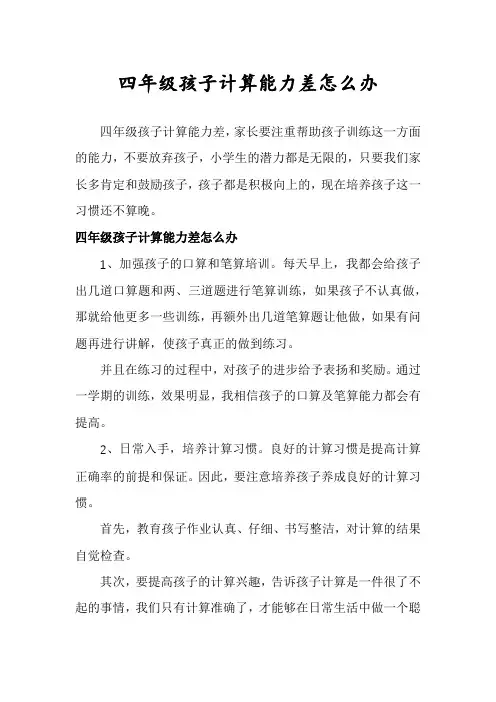 四年级孩子计算能力差怎么办

四年级孩子计算能力差，家长要注重帮助孩子训练这一方面的能力，不要放弃孩子，小学生的潜力都是无限的，只要我们家长多肯定和鼓励孩子，孩子都是积极向上的，现在培养孩子这一习惯还不算晚。

四年级孩子计算能力差怎么办

1、加强孩子的口算和笔算培训。每天早上，我都会给孩子出几道口算题和两、三道题进行笔算训练，如果孩子不认真做，那就给他更多一些训练，再额外出几道笔算题让他做，如果有问题再进行讲解，使孩子真正的做到练习。

并且在练习的过程中，对孩子的进步给予表扬和奖励。通过一学期的训练，效果明显，我相信孩子的口算及笔算能力都会有提高。

2、日常入手，培养计算习惯。良好的计算习惯是提高计算正确率的前提和保证。因此，要注意培养孩子养成良好的计算习惯。

首先，教育孩子作业认真、仔细、书写整洁，对计算的结果自觉检查。

其次，要提高孩子的计算兴趣，告诉孩子计算是一件很了不起的事情，我们只有计算准确了，才能够在日常生活中做一个聪